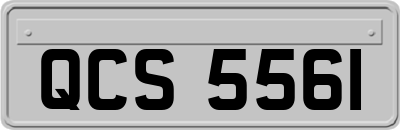 QCS 5561